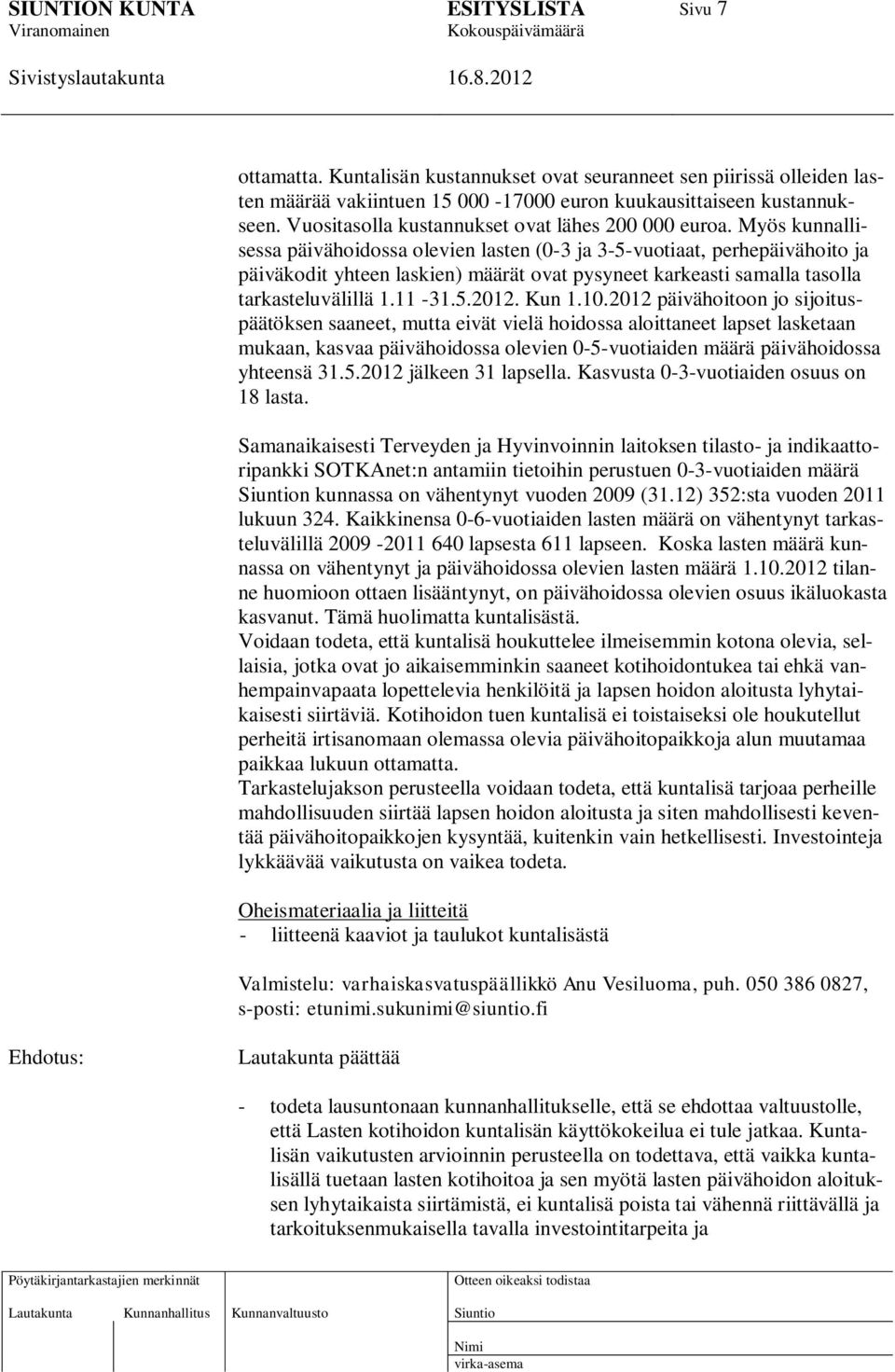 SIUNTION KUNTA ESITYSLISTA Sivu 7
Viranomainen Kokouspäivämäärä

Sivistyslautakunta 16.8.2012

ottamatta. Kuntalisän kustannukset ovat seuranneet sen piirissä olleiden lasten määrää vakiintuen 15 000 -17000 euron kuukausittaiseen kustannukseen. Vuositasolla kustannukset ovat lähes 200 000 euroa. Myös kunnallisessa päivähoidossa olevien lasten (0-3 ja 3-5-vuotiaat, perhepäivähoito ja päiväkodit yhteen laskien) määrät ovat pysyneet karkeasti samalla tasolla tarkasteluvälillä 1.11 -31.5.2012. Kun 1.10.2012 päivähoitoon jo sijoituspäätöksen saaneet, mutta eivät vielä hoidossa aloittaneet lapset lasketaan mukaan, kasvaa päivähoidossa olevien 0-5-vuotiaiden määrä päivähoidossa yhteensä 31.5.2012 jälkeen 31 lapsella. Kasvusta 0-3-vuotiaiden osuus on 18 lasta.

Samanaikaisesti Terveyden ja Hyvinvoinnin laitoksen tilasto- ja indikaattoripankki SOTKAnet:n antamiin tietoihin perustuen 0-3-vuotiaiden määrä Siuntion kunnassa on vähentynyt vuoden 2009 (31.12) 352:sta vuoden 2011 lukuun 324. Kaikkinensa 0-6-vuotiaiden lasten määrä on vähentynyt tarkasteluvälillä 2009 -2011 640 lapsesta 611 lapseen. Koska lasten määrä kunnassa on vähentynyt ja päivähoidossa olevien lasten määrä 1.10.2012 tilanne huomioon ottaen lisääntynyt, on päivähoidossa olevien osuus ikäluokasta kasvanut. Tämä huolimatta kuntalisästä.
Voidaan todeta, että kuntalisä houkuttelee ilmeisemmin kotona olevia, sellaisia, jotka ovat jo aikaisemminkin saaneet kotihoidontukea tai ehkä vanhempainvapaata lopettelevia henkilöitä ja lapsen hoidon aloitusta lyhytaikaisesti siirtäviä. Kotihoidon tuen kuntalisä ei toistaiseksi ole houkutellut perheitä irtisanomaan olemassa olevia päivähoitopaikkoja alun muutamaa paikkaa lukuun ottamatta.
Tarkastelujakson perusteella voidaan todeta, että kuntalisä tarjoaa perheille mahdollisuuden siirtää lapsen hoidon aloitusta ja siten mahdollisesti keventää päivähoitopaikkojen kysyntää, kuitenkin vain hetkellisesti. Investointeja lykkäävää vaikutusta on vaikea todeta.

Oheismateriaalia ja liitteitä
- liitteenä kaaviot ja taulukot kuntalisästä

Valmistelu: varhaiskasvatuspäällikkö Anu Vesiluoma, puh. 050 386 0827, s-posti: etunimi.sukunimi@siuntio.fi

Ehdotus: Lautakunta päättää

- todeta lausuntonaan kunnanhallitukselle, että se ehdottaa valtuustolle, että Lasten kotihoidon kuntalisän käyttökokeilua ei tule jatkaa. Kuntalisän vaikutusten arvioinnin perusteella on todettava, että vaikka kuntalisällä tuetaan lasten kotihoitoa ja sen myötä lasten päivähoidon aloituksen lyhytaikaista siirtämistä, ei kuntalisä poista tai vähennä riittävällä ja tarkoituksenmukaisella tavalla investointitarpeita ja

Pöytäkirjantarkastajien merkinnät
Lautakunta Kunnanhallitus Kunnanvaltuusto

Otteen oikeaksi todistaa
Siuntio
Nimi
virka-asema